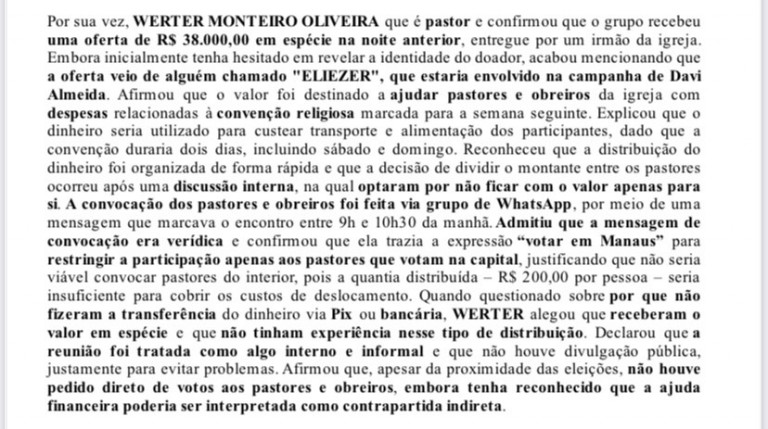 Por sua vez, WERTER MONTEIRO OLIVEIRA que é pastor e confirmou que o grupo recebeu uma oferta de R$ 38.000,00 em espécie na noite anterior, entregue por um irmão da igreja. Embora inicialmente tenha hesitado em revelar a identidade do doador, acabou mencionando que a oferta veio de alguém chamado "ELIEZER", que estaria envolvido na campanha de Davi Almeida. Afirmou que o valor foi destinado a ajudar pastores e obreiros da igreja com despesas relacionadas à convenção religiosa marcada para a semana seguinte. Explicou que o dinheiro seria utilizado para custear transporte e alimentação dos participantes, dado que a convenção duraria dois dias, incluindo sábado e domingo. Reconheceu que a distribuição do dinheiro foi organizada de forma rápida e que a decisão de dividir o montante entre os pastores ocorreu após uma discussão interna, na qual optaram por não ficar com o valor apenas para si. A convocação dos pastores e obreiros foi feita via grupo de WhatsApp, por meio de uma mensagem que marcava o encontro entre 9h e 10h30 da manhã. Admitiu que a mensagem de convocação era verídica e confirmou que ela trazia a expressão "votar em Manaus" para restringir a participação apenas aos pastores que votam na capital, justificando que não seria viável convocar pastores do interior, pois a quantia distribuída – R$ 200,00 por pessoa – seria insuficiente para cobrir os custos de deslocamento. Quando questionado sobre por que não fizeram a transferência do dinheiro via Pix ou bancária, WERTER alegou que receberam o valor em espécie e que não tinham experiência nesse tipo de distribuição. Declarou que a reunião foi tratada como algo interno e informal e que não houve divulgação pública, justamente para evitar problemas. Afirmou que, apesar da proximidade das eleições, não houve pedido direto de votos aos pastores e obreiros, embora tenha reconhecido que a ajuda financeira poderia ser interpretada como contrapartida indireta.